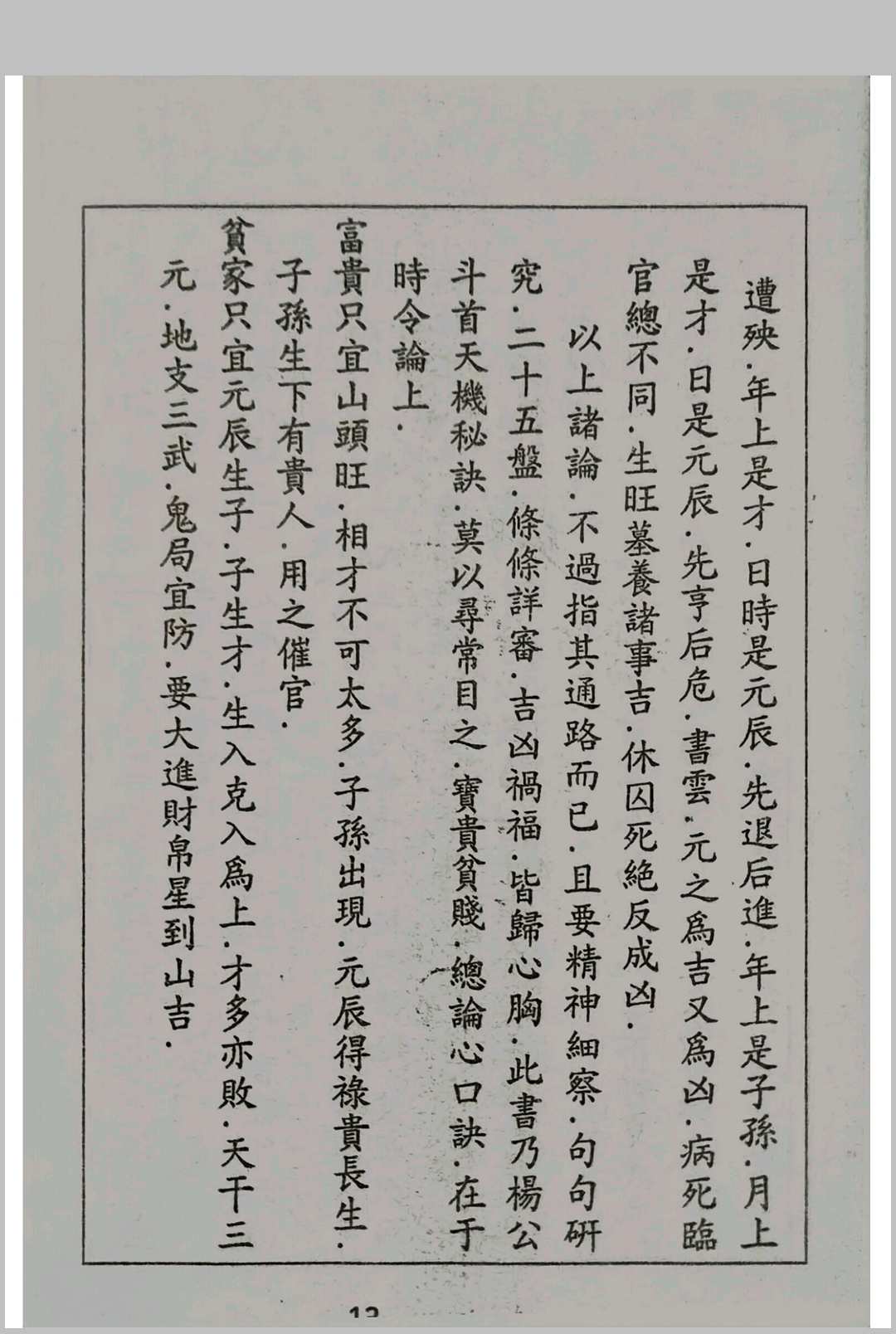 遭殃．年上是才．日時是元辰．先退后進．年上是子孫．月上是才．日是元辰．先亨后危．書雲．元之爲吉又爲凶．病死臨官總不同．生旺墓養諸事吉．休囚死絶反成凶．

以上諸論．不過指其通路而已．且要精神細察．句句研究．二十五盤．條條詳審．吉凶禍福．皆歸心胸．此書乃楊公斗首天機秘訣．莫以尋常目之．寶貴貧賤．總論心口訣．在于時令論上．

富貴只宜山頭旺．相才不可太多．子孫出現．元辰得祿貴長生．子孫生下有貴人．用之催官．

貧家只宜元辰生子．子生才．生入克入爲上．才多亦敗．天干三元．地支三武．鬼局宜防．要大進財帛星到山吉．

13